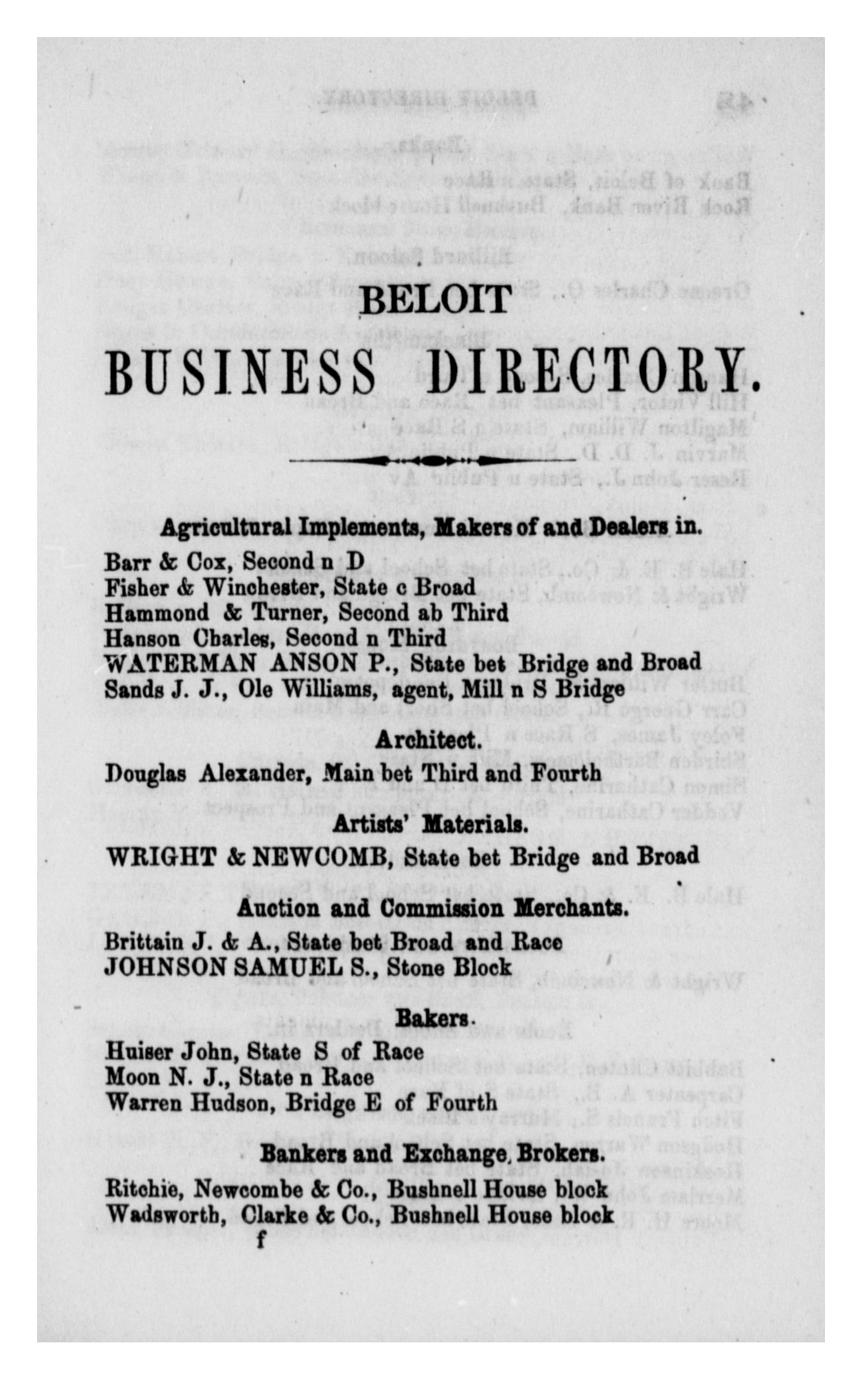 BELOIT

BUSINESS DIRECTORY.

Agricultural Implements, Makers of and Dealers in.

Barr & Cox, Second n D
Fisher & Winchester, State c Broad
Hammond & Turner, Second ab Third
Hanson Charles, Second n Third
WATERMAN ANSON P., State bet Bridge and Broad
Sands J. J., Ole Williams, agent, Mill n S Bridge

Architect.

Douglas Alexander, Main bet Third and Fourth

Artists' Materials.

WRIGHT & NEWCOMB, State bet Bridge and Broad

Auction and Commission Merchants.

Brittain J. & A., State bet Broad and Race
JOHNSON SAMUEL S., Stone Block

Bakers.

Huiser John, State S of Race
Moon N. J., State n Race
Warren Hudson, Bridge E of Fourth

Bankers and Exchange, Brokers.

Ritchie, Newcombe & Co., Bushnell House block
Wadsworth, Clarke & Co., Bushnell House block
f